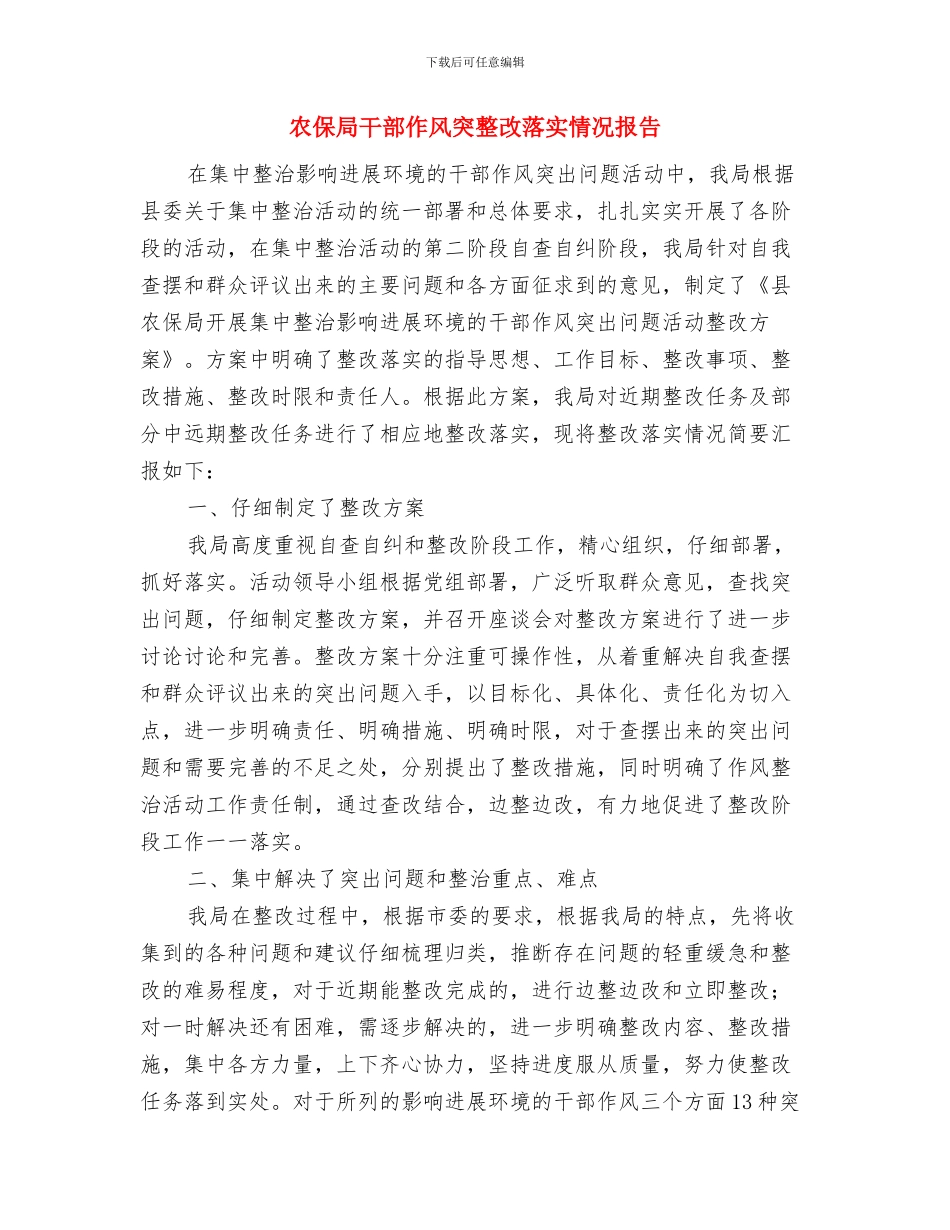 下载后可任意编辑

农保局干部作风突整改落实情况报告

在集中整治影响进展环境的干部作风突出问题活动中，我局根据县委关于集中整治活动的统一部署和总体要求，扎扎实实开展了各阶段的活动，在集中整治活动的第二阶段自查自纠阶段，我局针对自我查摆和群众评议出来的主要问题和各方面征求到的意见，制定了《县农保局开展集中整治影响进展环境的干部作风突出问题活动整改方案》。方案中明确了整改落实的指导思想、工作目标、整改事项、整改措施、整改时限和责任人。根据此方案，我局对近期整改任务及部分中远期整改任务进行了相应地整改落实，现将整改落实情况简要汇报如下：

一、仔细制定了整改方案

我局高度重视自查自纠和整改阶段工作，精心组织，仔细部署，抓好落实。活动领导小组根据党组部署，广泛听取群众意见，查找突出问题，仔细制定整改方案，并召开座谈会对整改方案进行了进一步讨论讨论和完善。整改方案十分注重可操作性，从着重解决自我查摆和群众评议出来的突出问题入手，以目标化、具体化、责任化为切入点，进一步明确责任、明确措施、明确时限，对于查摆出来的突出问题和需要完善的不足之处，分别提出了整改措施，同时明确了作风整治活动工作责任制，通过查改结合，边整边改，有力地促进了整改阶段工作一一落实。

二、集中解决了突出问题和整治重点、难点

我局在整改过程中，根据市委的要求，根据我局的特点，先将收集到的各种问题和建议仔细梳理归类，推断存在问题的轻重缓急和整改的难易程度，对于近期能整改完成的，进行边整边改和立即整改；对一时解决还有困难，需逐步解决的，进一步明确整改内容、整改措施，集中各方力量，上下齐心协力，坚持进度服从质量，努力使整改任务落到实处。对于所列的影响进展环境的干部作风三个方面13种突